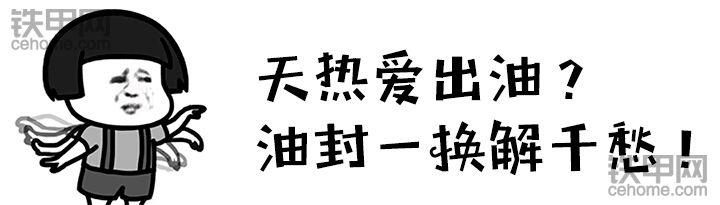 铁甲网
cehome.com

天热爱出油？
油封一换解千愁！

铁甲网
cehome.com